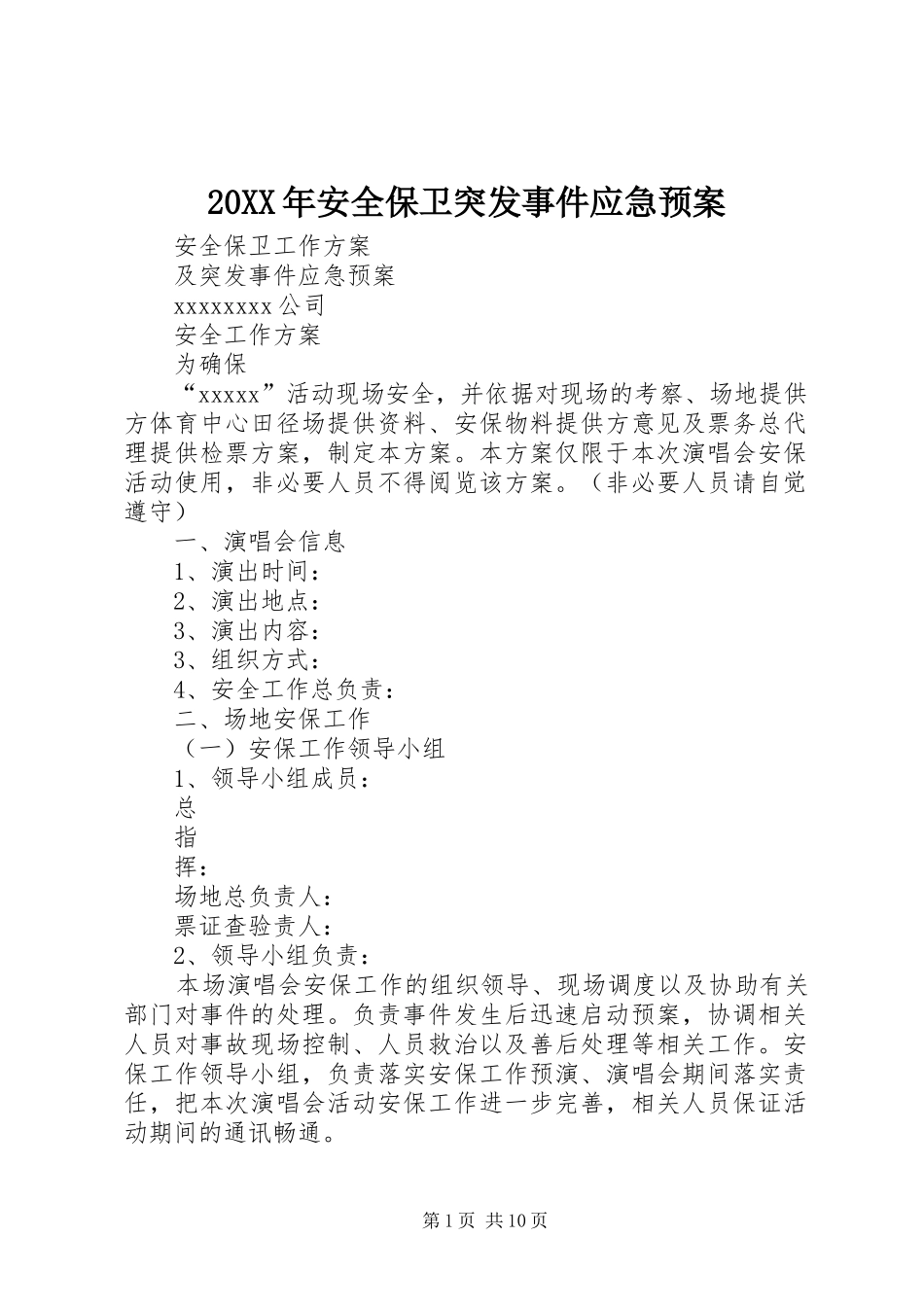 20XX年安全保卫突发事件应急预案

安全保卫工作方案

及突发事件应急预案

xxxxxxxx公司

安全工作方案

为确保

“xxxxx”活动现场安全，并依据对现场的考察、场地提供方体育中心田径场提供资料、安保物料提供方意见及票务总代理提供检票方案，制定本方案。本方案仅限于本次演唱会安保活动使用，非必要人员不得阅览该方案。（非必要人员请自觉遵守）

一、演唱会信息

1、演出时间：

2、演出地点：

3、演出内容：

3、组织方式：

4、安全工作总负责：

二、场地安保工作

（一）安保工作领导小组

1、领导小组成员：

总

指

挥：

场地总负责人：

票证查验责人：

2、领导小组负责：

本场演唱会安保工作的组织领导、现场调度以及协助有关部门对事件的处理。负责事件发生后迅速启动预案，协调相关人员对事故现场控制、人员救治以及善后处理等相关工作。安保工作领导小组，负责落实安保工作预演、演唱会期间落实责任，把本次演唱会活动安保工作进一步完善，相关人员保证活动期间的通讯畅通。

第1页 共10页